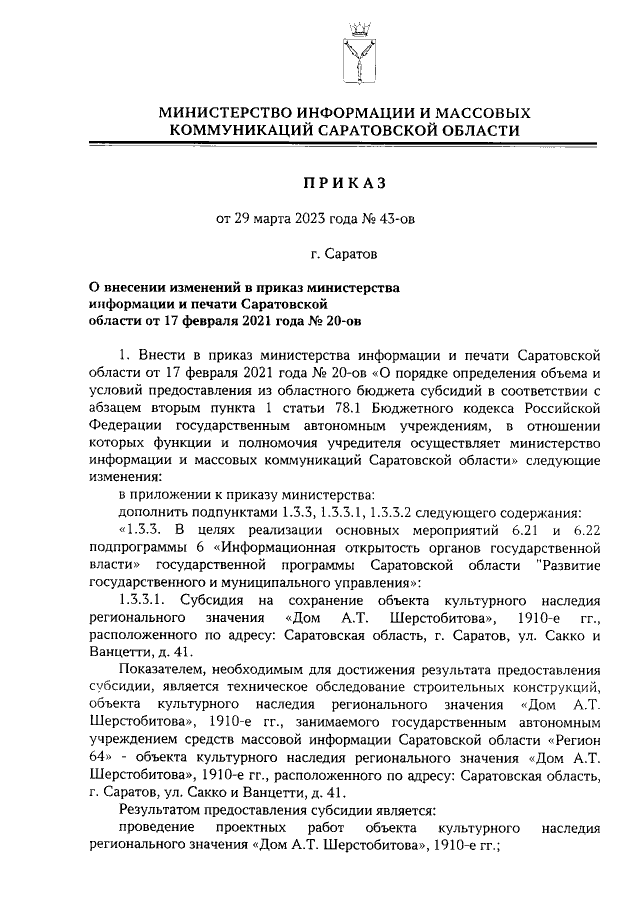 МИНИСТЕРСТВО ИНФОРМАЦИИ И МАССОВЫХ КОММУНИКАЦИЙ САРАТОВСКОЙ ОБЛАСТИ

ПРИКАЗ

от 29 марта 2023 года № 43-ов

г. Саратов

О внесении изменений в приказ министерства информации и печати Саратовской области от 17 февраля 2021 года № 20-ов

1. Внести в приказ министерства информации и печати Саратовской области от 17 февраля 2021 года № 20-ов «О порядке определения объема и условий предоставления из областного бюджета субсидий в соответствии с абзацем вторым пункта 1 статьи 78.1 Бюджетного кодекса Российской Федерации государственным автономным учреждениям, в отношении которых функции и полномочия учредителя осуществляет министерство информации и массовых коммуникаций Саратовской области» следующие изменения:

в приложении к приказу министерства:

дополнить подпунктами 1.3.3, 1.3.3.1, 1.3.3.2 следующего содержания:

«1.3.3. В целях реализации основных мероприятий 6.21 и 6.22 подпрограммы 6 «Информационная открытость органов государственной власти» государственной программы Саратовской области "Развитие государственного и муниципального управления»:

1.3.3.1. Субсидия на сохранение объекта культурного наследия регионального значения «Дом А.Т. Шерстобитова», 1910-е гг., расположенного по адресу: Саратовская область, г. Саратов, ул. Сакко и Ванцетти, д. 41.

Показателем, необходимым для достижения результата предоставления субсидии, является техническое обследование строительных конструкций, объекта культурного наследия регионального значения «Дом А.Т. Шерстобитова», 1910-е гг., занимаемого государственным автономным учреждением средств массовой информации Саратовской области «Регион 64» - объекта культурного наследия регионального значения «Дом А.Т. Шерстобитова», 1910-е гг., расположенного по адресу: Саратовская область, г. Саратов, ул. Сакко и Ванцетти, д. 41.

Результатом предоставления субсидии является:

проведение проектных работ объекта культурного наследия регионального значения «Дом А.Т. Шерстобитова», 1910-е гг.;